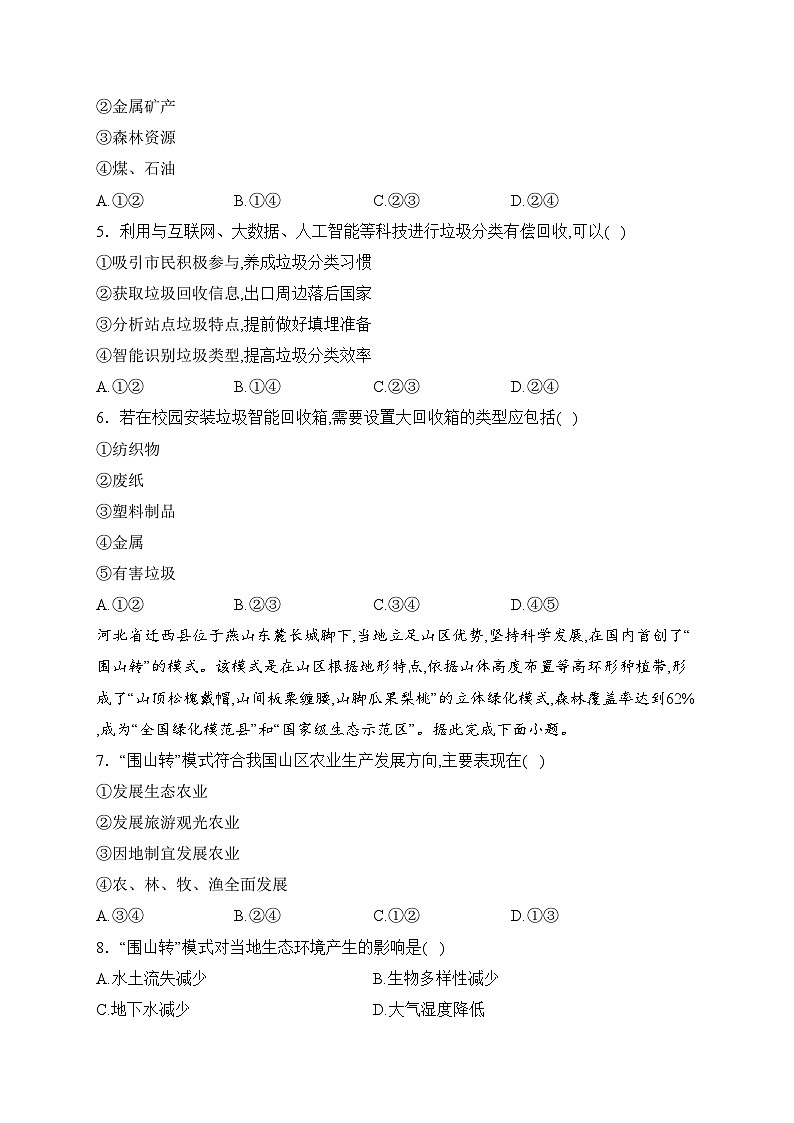 ②金属矿产
③森林资源
④煤、石油
A.①② B.①④ C.②③ D.②④
5. 利用与互联网、大数据、人工智能等科技进行垃圾分类有偿回收,可以( )
①吸引市民积极参与,养成垃圾分类习惯
②获取垃圾回收信息,出口周边落后国家
③分析站点垃圾特点,提前做好填埋准备
④智能识别垃圾类型,提高垃圾分类效率
A.①② B.①④ C.②③ D.②④
6. 若在校园安装垃圾智能回收箱,需要设置大回收箱的类型应包括( )
①纺织物
②废纸
③塑料制品
④金属
⑤有害垃圾
A.①② B.②③ C.③④ D.④⑤
河北省迁西县位于燕山东麓长城脚下,当地立足山区优势,坚持科学发展,在国内首创了“围山转”的模式。该模式是在山区根据地形特点,依据山体高度布置等高环形种植带,形成了“山顶松槐戴帽,山间板栗缠腰,山脚瓜果梨桃”的立体绿化模式,森林覆盖率达到62%,成为“全国绿化模范县”和“国家级生态示范区”。据此完成下面小题。
7. “围山转”模式符合我国山区农业生产发展方向,主要表现在( )
①发展生态农业
②发展旅游观光农业
③因地制宜发展农业
④农、林、牧、渔全面发展
A.③④ B.②④ C.①② D.①③
8. “围山转”模式对当地生态环境产生的影响是( )
A.水土流失减少 B.生物多样性减少
C.地下水减少 D.大气湿度降低